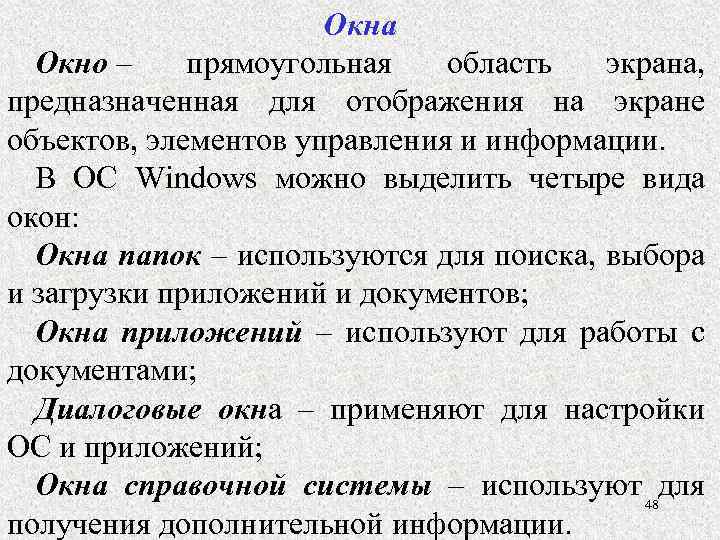 Окна

Окно – прямоугольная область экрана, предназначенная для отображения на экране объектов, элементов управления и информации.

В ОС Windows можно выделить четыре вида окон:

Окна папок – используются для поиска, выбора и загрузки приложений и документов;

Окна приложений – используют для работы с документами;

Диалоговые окна – применяют для настройки ОС и приложений;

Окна справочной системы – используют для получения дополнительной информации.

48